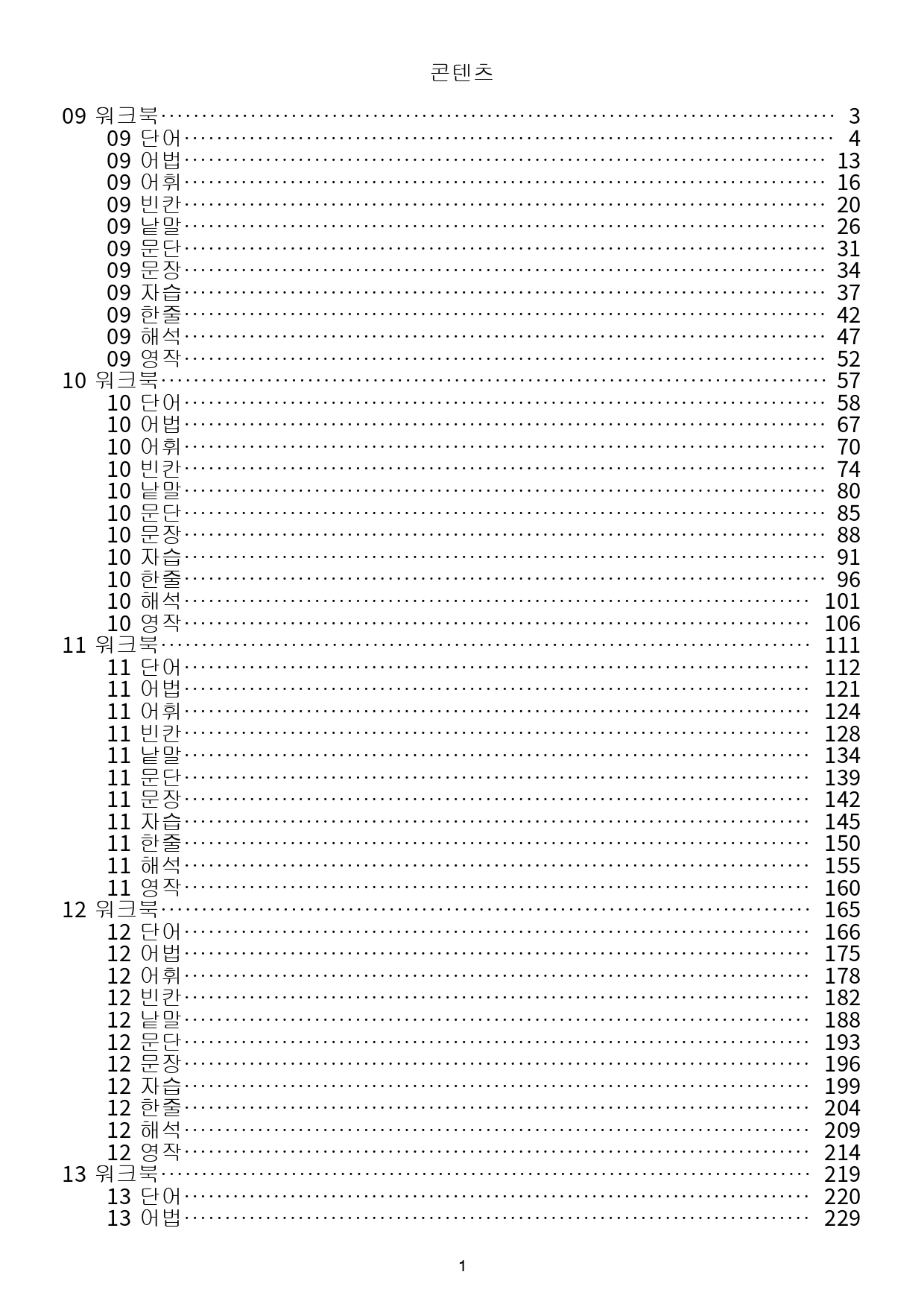 콘텐츠

09 워크북 3
09 단어 4
09 어법 13
09 어휘 16
09 빈칸 20
09 낱말 26
09 문단 31
09 문장 34
09 자습 37
09 한줄 42
09 해석 47
09 영작 52
10 워크북 57
10 단어 58
10 어법 67
10 어휘 70
10 빈칸 74
10 낱말 80
10 문단 85
10 문장 88
10 자습 91
10 한줄 96
10 해석 101
10 영작 106
11 워크북 111
11 단어 112
11 어법 121
11 어휘 124
11 빈칸 128
11 낱말 134
11 문단 139
11 문장 142
11 자습 145
11 한줄 150
11 해석 155
11 영작 160
12 워크북 165
12 단어 166
12 어법 175
12 어휘 178
12 빈칸 182
12 낱말 188
12 문단 193
12 문장 196
12 자습 199
12 한줄 204
12 해석 209
12 영작 214
13 워크북 219
13 단어 220
13 어법 229

1